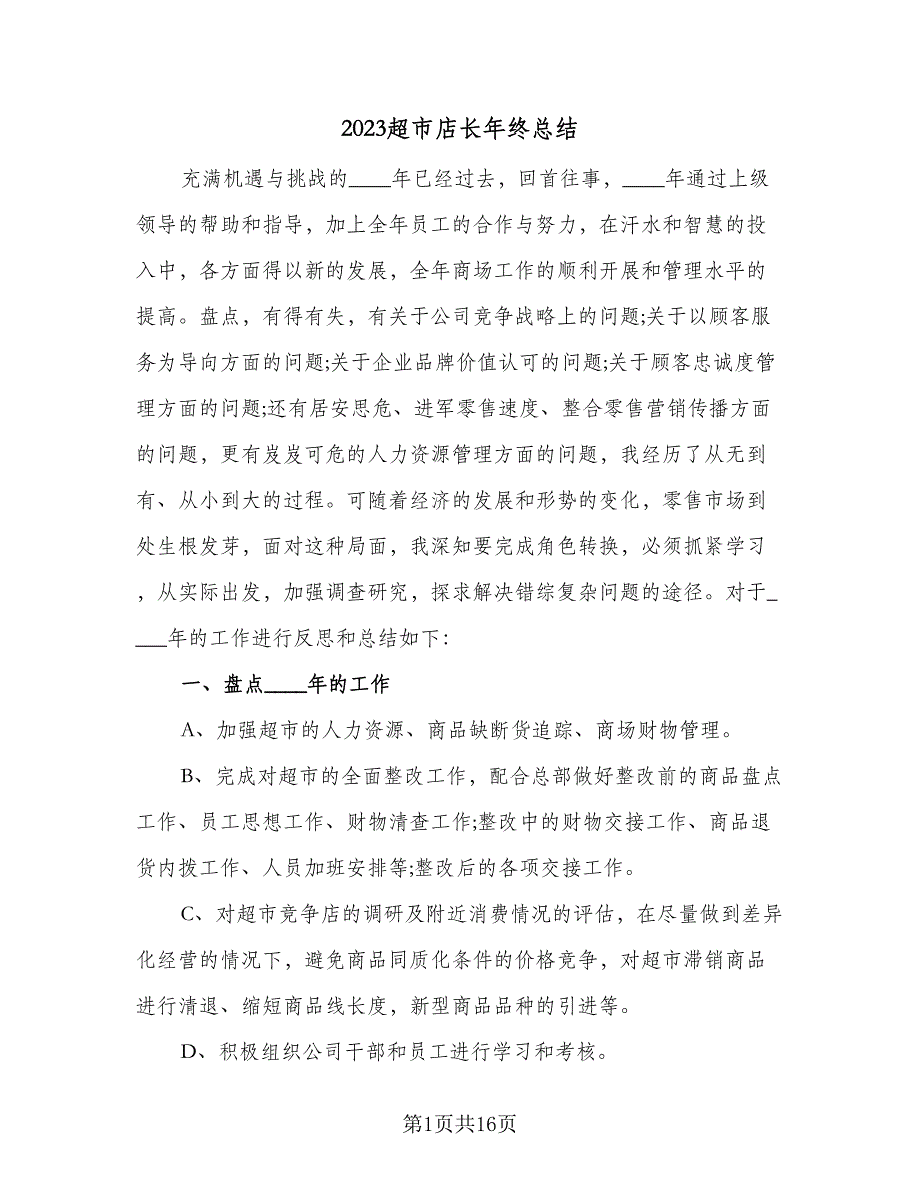 2023超市店长年终总结

充满机遇与挑战的____年已经过去，回首往事，____年通过上级领导的帮助和指导，加上全年员工的合作与努力，在汗水和智慧的投入中，各方面得以新的发展，全年商场工作的顺利开展和管理水平的提高。盘点，有得有失，有关于公司竞争战略上的问题;关于以顾客服务为导向方面的问题;关于企业品牌价值认可的问题;关于顾客忠诚度管理方面的问题;还有居安思危、进军零售速度、整合零售营销传播方面的问题，更有岌岌可危的人力资源管理方面的问题，我经历了从无到有、从小到大的过程。可随着经济的发展和形势的变化，零售市场到处生根发芽，面对这种局面，我深知要完成角色转换，必须抓紧学习，从实际出发，加强调查研究，探求解决错综复杂问题的途径。对于____年的工作进行反思和总结如下:

一、盘点____年的工作

A、加强超市的人力资源、商品缺断货追踪、商场财物管理。

B、完成对超市的全面整改工作，配合总部做好整改前的商品盘点工作、员工思想工作、财物清查工作;整改中的财物交接工作、商品退货内拨工作、人员加班安排等;整改后的各项交接工作。

C、对超市竞争店的调研及附近消费情况的评估，在尽量做到差异化经营的情况下，避免商品同质化条件的价格竞争，对超市滞销商品进行清退、缩短商品线长度，新型商品品种的引进等。

D、积极组织公司干部和员工进行学习和考核。

第1页共16页